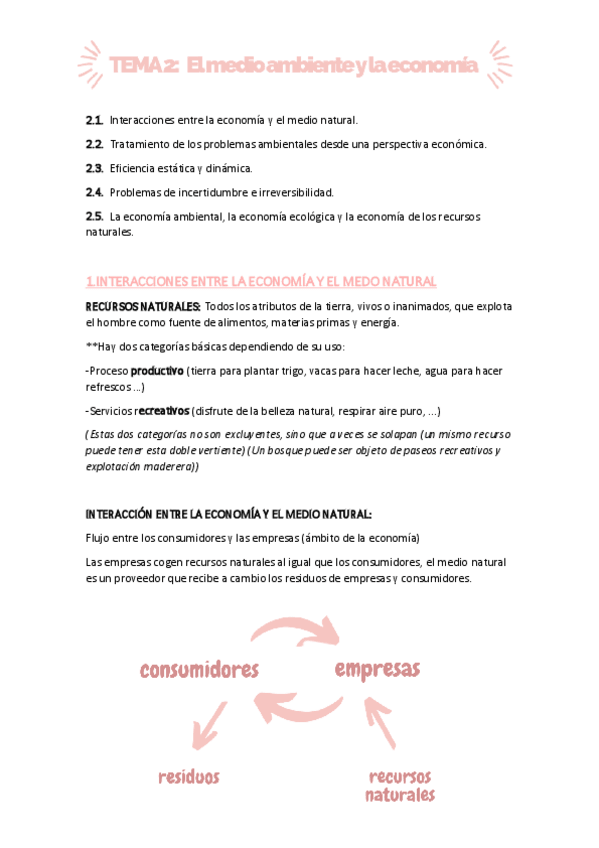 TEMA 2: El medio ambiente y la economía

2.1. Interacciones entre la economía y el medio natural.

2.2. Tratamiento de los problemas ambientales desde una perspectiva económica.

2.3. Eficiencia estática y dinámica.

2.4. Problemas de incertidumbre e irreversibilidad.

2.5. La economía ambiental, la economía ecológica y la economía de los recursos naturales.

1.INTERACCIONES ENTRE LA ECONOMÍA Y EL MEDO NATURAL

RECURSOS NATURALES: Todos los atributos de la tierra, vivos o inanimados, que explota el hombre como fuente de alimentos, materias primas y energía.

**Hay dos categorías básicas dependiendo de su uso:

-Proceso productivo (tierra para plantar trigo, vacas para hacer leche, agua para hacer refrescos ...)

-Servicios recreativos (disfrute de la belleza natural, respirar aire puro, ...)

(Estas dos categorías no son excluyentes, sino que a veces se solapan (un mismo recurso puede tener esta doble vertiente) (Un bosque puede ser objeto de paseos recreativos y explotación maderera))

INTERACCIÓN ENTRE LA ECONOMÍA Y EL MEDIO NATURAL:

Flujo entre los consumidores y las empresas (ámbito de la economía)

Las empresas cogen recursos naturales al igual que los consumidores, el medio natural es un proveedor que recibe a cambio los residuos de empresas y consumidores.

consumidores

empresas

residuos

recursos naturales